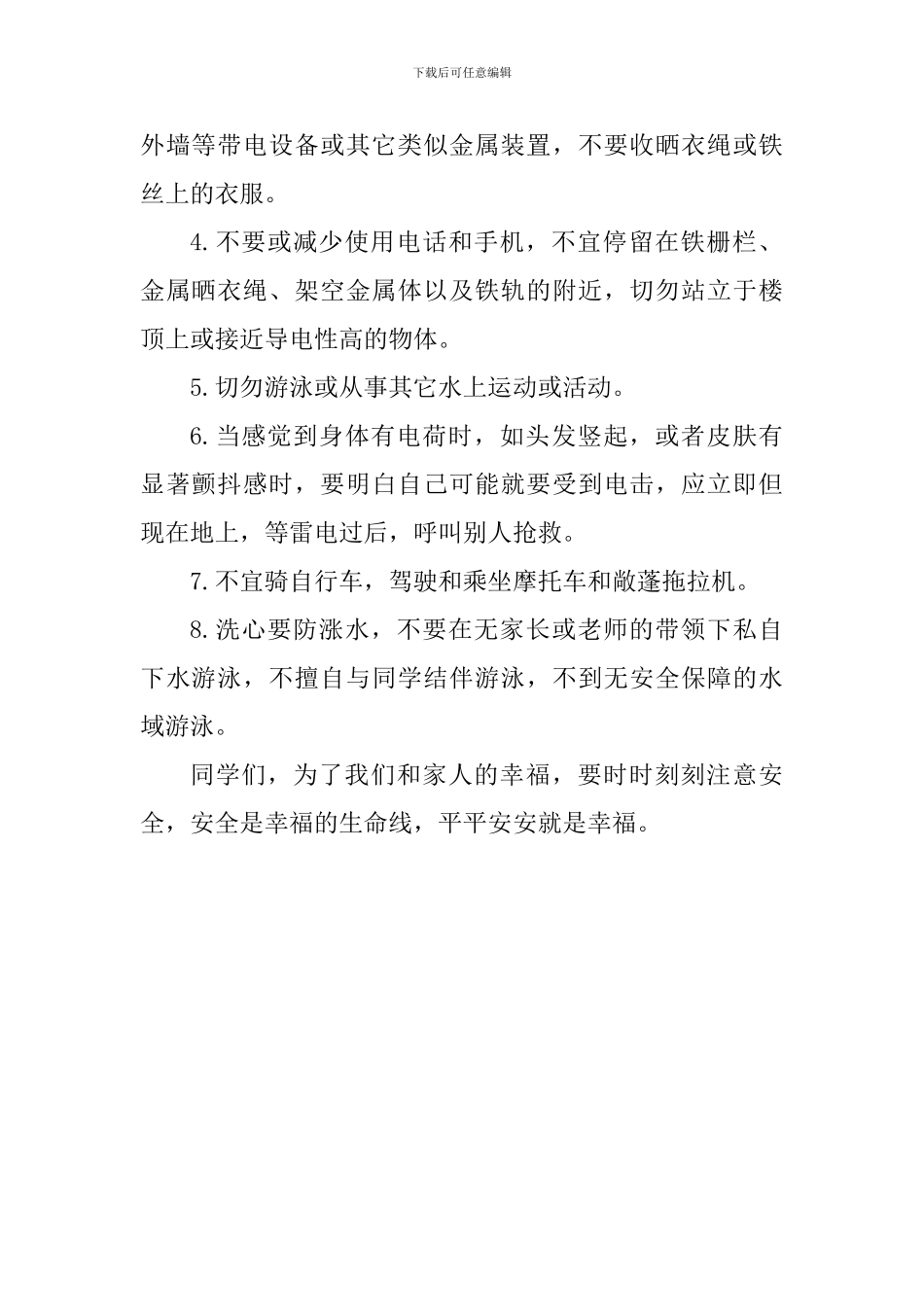 下载后可任意编辑

外墙等带电设备或其它类似金属装置，不要收晒衣绳或铁丝上的衣服。

4.不要或减少使用电话和手机，不宜停留在铁栅栏、金属晒衣绳、架空金属体以及铁轨的附近，切勿站立于楼顶上或接近导电性高的物体。

5.切勿游泳或从事其它水上运动或活动。

6.当感觉到身体有电荷时，如头发竖起，或者皮肤有显著颤抖感时，要明白自己可能就要受到电击，应立即但现在地上，等雷电过后，呼叫别人抢救。

7.不宜骑自行车，驾驶和乘坐摩托车和敞蓬拖拉机。

8.洗心要防涨水，不要在无家长或老师的带领下私自下水游泳，不擅自与同学结伴游泳，不到无安全保障的水域游泳。

同学们，为了我们和家人的幸福，要时时刻刻注意安全，安全是幸福的生命线，平平安安就是幸福。